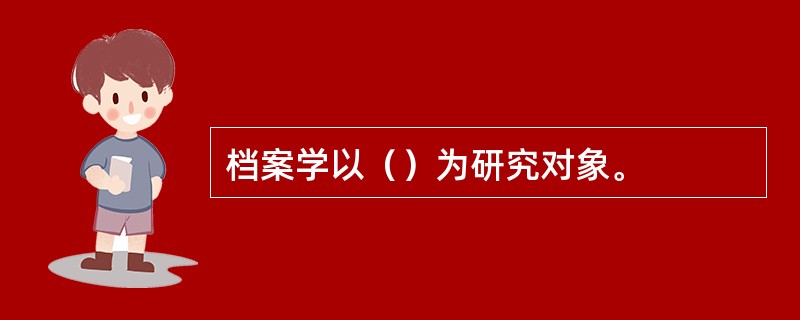 档案学以（）为研究对象。